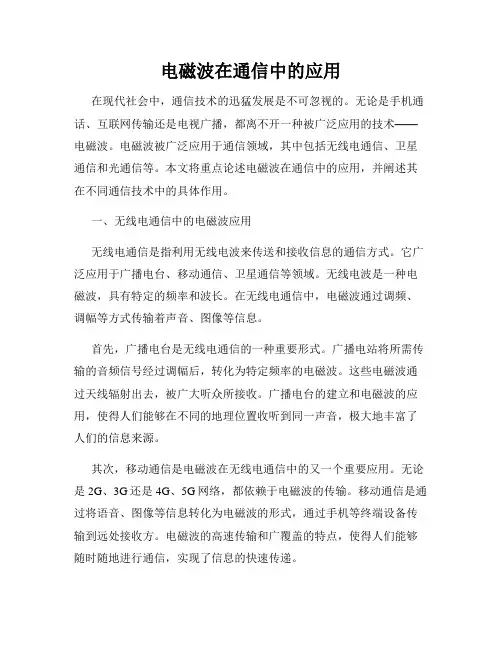 电磁波在通信中的应用

在现代社会中，通信技术的迅猛发展是不可忽视的。无论是手机通话、互联网传输还是电视广播，都离不开一种被广泛应用的技术——电磁波。电磁波被广泛应用于通信领域，其中包括无线电通信、卫星通信和光通信等。本文将重点论述电磁波在通信中的应用，并阐述其在不同通信技术中的具体作用。

一、无线电通信中的电磁波应用

无线电通信是指利用无线电波来传送和接收信息的通信方式。它广泛应用于广播电台、移动通信、卫星通信等领域。无线电波是一种电磁波，具有特定的频率和波长。在无线电通信中，电磁波通过调频、调幅等方式传输着声音、图像等信息。

首先，广播电台是无线电通信的一种重要形式。广播电站将所需传输的音频信号经过调幅后，转化为特定频率的电磁波。这些电磁波通过天线辐射出去，被广大听众所接收。广播电台的建立和电磁波的应用，使得人们能够在不同的地理位置收听到同一声音，极大地丰富了人们的信息来源。

其次，移动通信是电磁波在无线电通信中的又一个重要应用。无论是 2G、3G 还是 4G、5G 网络，都依赖于电磁波的传输。移动通信是通过将语音、图像等信息转化为电磁波的形式，通过手机等终端设备传输到远处接收方。电磁波的高速传输和广覆盖的特点，使得人们能够随时随地进行通信，实现了信息的快速传递。